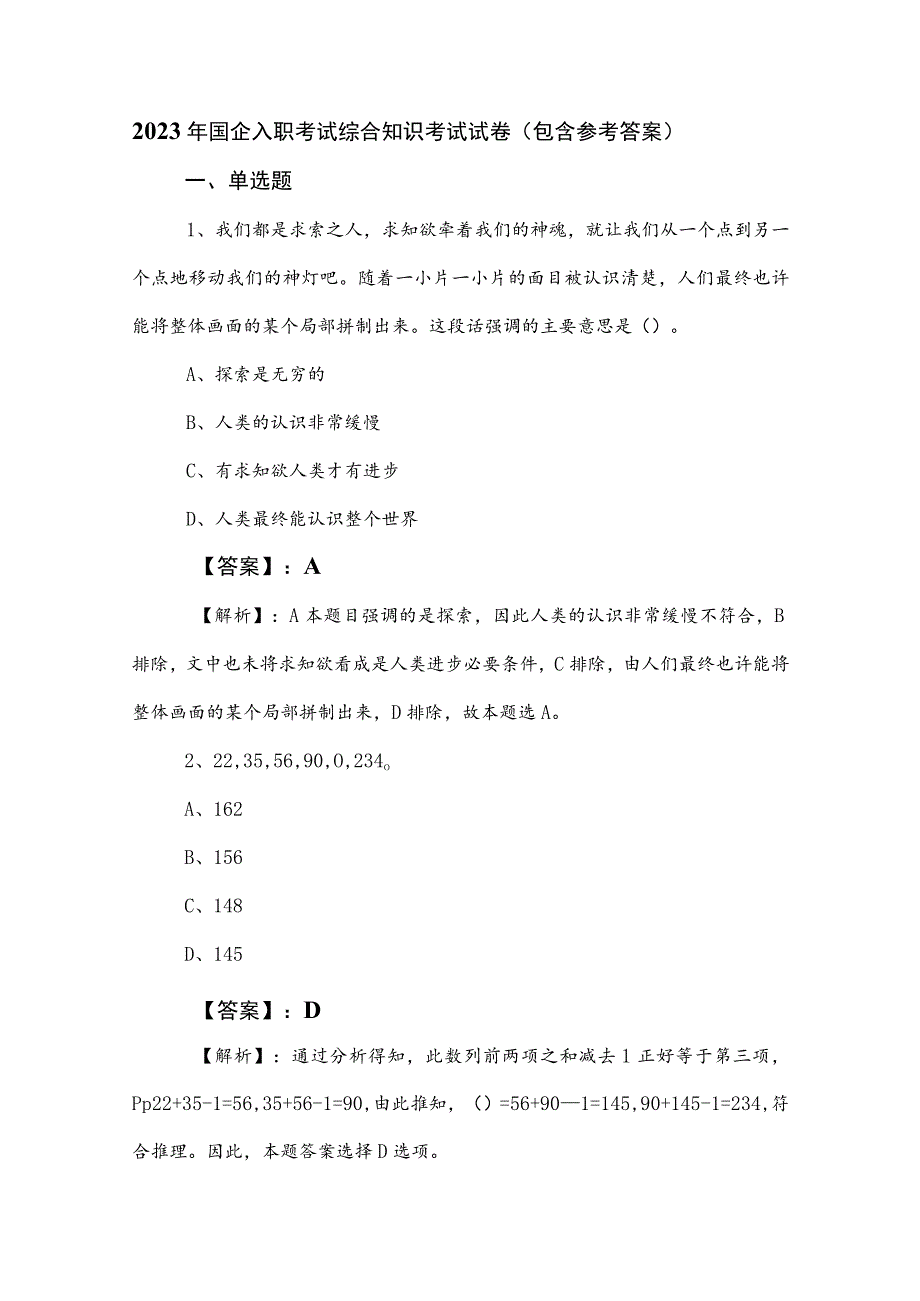 2023年国企入职考试综合知识考试试卷（包含参考答案）

一、单选题

1、我们都是求索之人，求知欲牵着我们的神魂，就让我们从一个点到另一个点地移动我们的神灯吧。随着一小片一小片的面目被认识清楚，人们最终也许能将整体画面的某个局部拼制出来。这段话强调的主要意思是（）。

A、探索是无穷的

B、人类的认识非常缓慢

C、有求知欲人类才有进步

D、人类最终能认识整个世界

【答案】：A

【解析】：A本题目强调的是探索，因此人类的认识非常缓慢不符合，B排除，文中也未将求知欲看成是人类进步必要条件，C排除，由人们最终也许能将整体画面的某个局部拼制出来，D排除，故本题选A。

2、22,35,56,90,0,234。

A、162

B、156

C、148

D、145

【答案】：D

【解析】：通过分析得知，此数列前两项之和减去1正好等于第三项，Pp22+35-1=56,35+56-1=90,由此推知，（）=56+90—1=145,90+145-1=234,符合推理。因此，本题答案选择D选项。